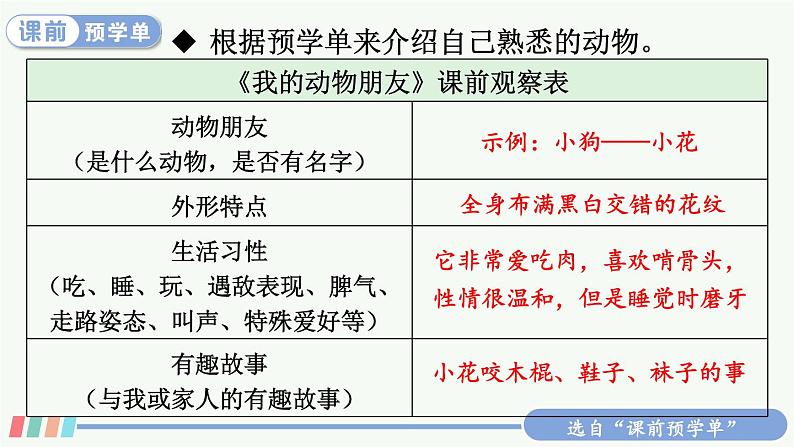 课前 预学单

◆ 根据预学单来介绍自己熟悉的动物。

| 《我的动物朋友》课前观察表 | |
|---|---|
| 动物朋友（是什么动物，是否有名字） | 示例：小狗——小花 |
| 外形特点 | 全身布满黑白交错的花纹 |
| 生活习性（吃、睡、玩、遇敌表现、脾气、走路姿态、叫声、特殊爱好等） | 它非常爱吃肉，喜欢啃骨头，性情很温和，但是睡觉时磨牙 |
| 有趣故事（与我或家人的有趣故事） | 小花咬木棍、鞋子、袜子的事 |

选自“课前预学单”